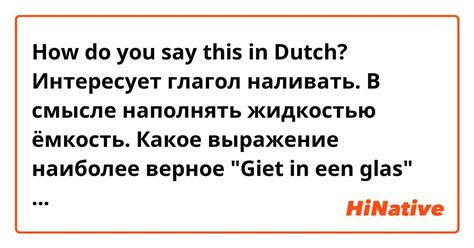 How do you say this in Dutch? Интересует глагол наливать. В смысле наполнять жидкостью ёмкость. Какое выражение наиболее верное "Giet in een glas" ...

HiNative